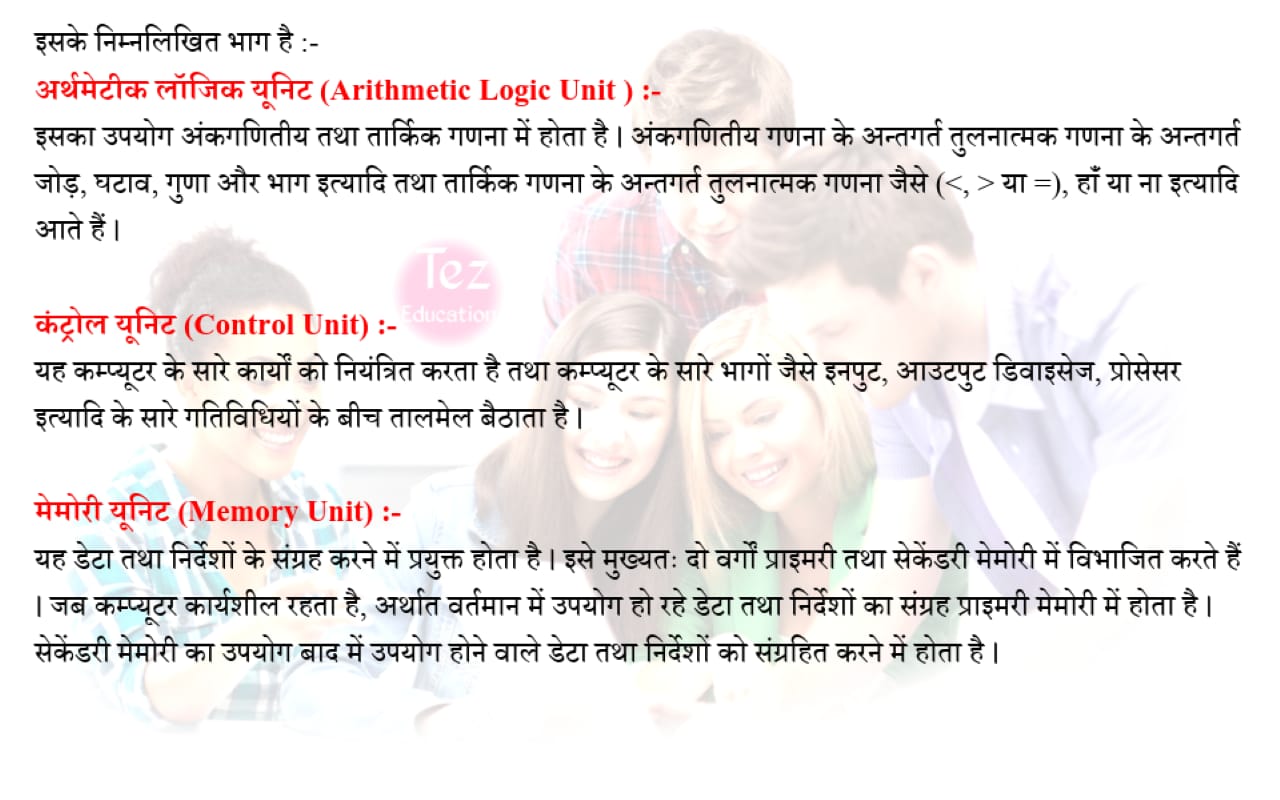 इसके निम्नलिखित भाग है :-

अर्थमेटीक लॉजिक यूनिट (Arithmetic Logic Unit ) :-
इसका उपयोग अंकगणितीय तथा तार्किक गणना में होता है। अंकगणितीय गणना के अन्तगर्त तुलनात्मक गणना के अन्तगर्त जोड़, घटाव, गुणा और भाग इत्यादि तथा तार्किक गणना के अन्तगर्त तुलनात्मक गणना जैसे (<, > या =), हाँ या ना इत्यादि आते हैं।

Tez Education

कंट्रोल यूनिट (Control Unit) :-
यह कम्प्यूटर के सारे कार्यों को नियंत्रित करता है तथा कम्प्यूटर के सारे भागों जैसे इनपुट, आउटपुट डिवाइसेज, प्रोसेसर इत्यादि के सारे गतिविधियों के बीच तालमेल बैठाता है।

मेमोरी यूनिट (Memory Unit) :-
यह डेटा तथा निर्देशों के संग्रह करने में प्रयुक्त होता है। इसे मुख्यतः दो वर्गों प्राइमरी तथा सेकेंडरी मेमोरी में विभाजित करते हैं। जब कम्प्यूटर कार्यशील रहता है, अर्थात वर्तमान में उपयोग हो रहे डेटा तथा निर्देशों का संग्रह प्राइमरी मेमोरी में होता है। सेकेंडरी मेमोरी का उपयोग बाद में उपयोग होने वाले डेटा तथा निर्देशों को संग्रहित करने में होता है।